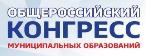 ОБЩЕРОССИЙСКИЙ
КОНГРЕСС
МУНИЦИПАЛЬНЫХ ОБРАЗОВАНИЙ